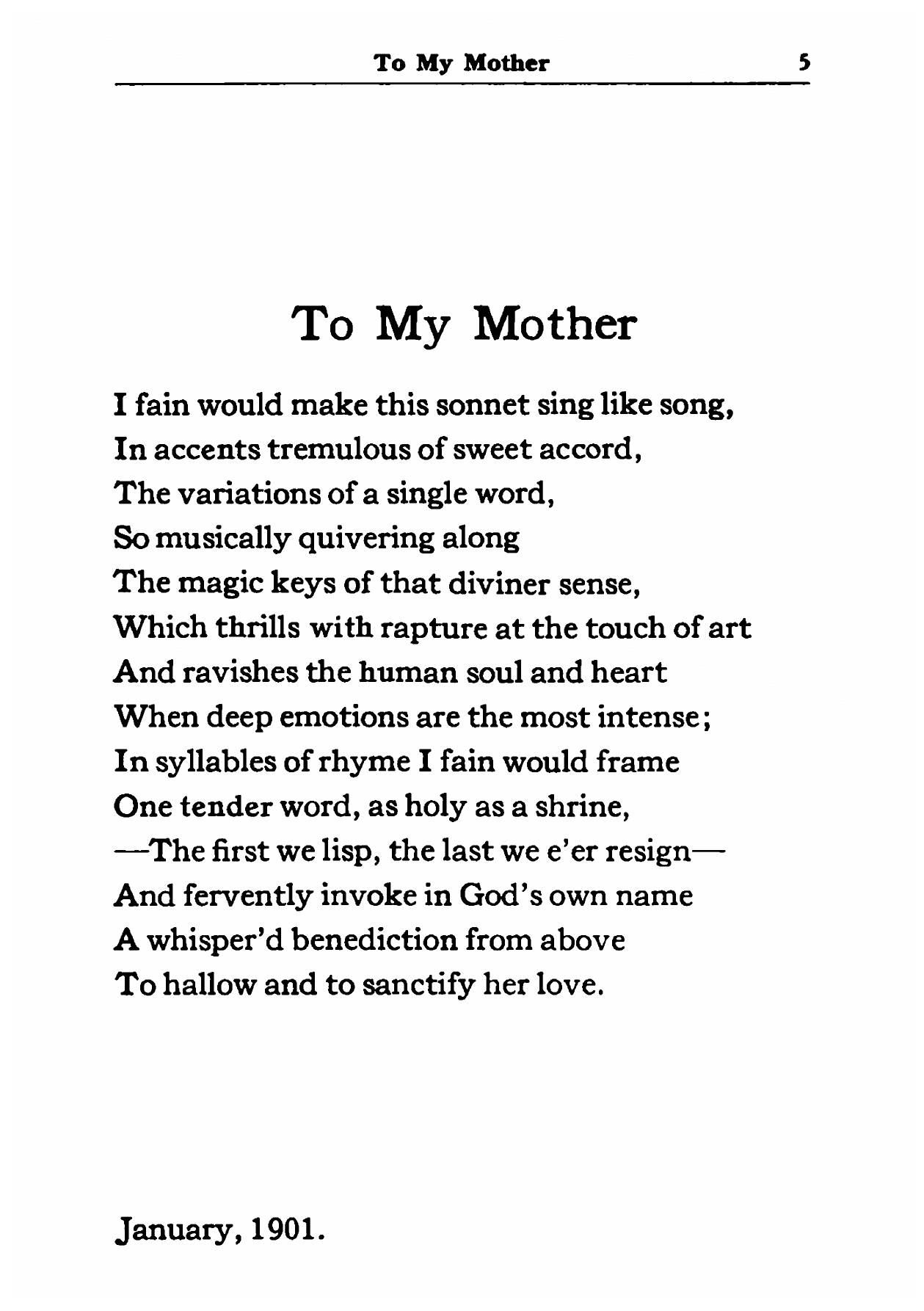 To My Mother 5

To My Mother

I fain would make this sonnet sing like song,
In accents tremulous of sweet accord,
The variations of a single word,
So musically quivering along
The magic keys of that diviner sense,
Which thrills with rapture at the touch of art
And ravishes the human soul and heart
When deep emotions are the most intense;
In syllables of rhyme I fain would frame
One tender word, as holy as a shrine,
—The first we lisp, the last we e'er resign—
And fervently invoke in God's own name
A whisper'd benediction from above
To hallow and to sanctify her love.

January, 1901.